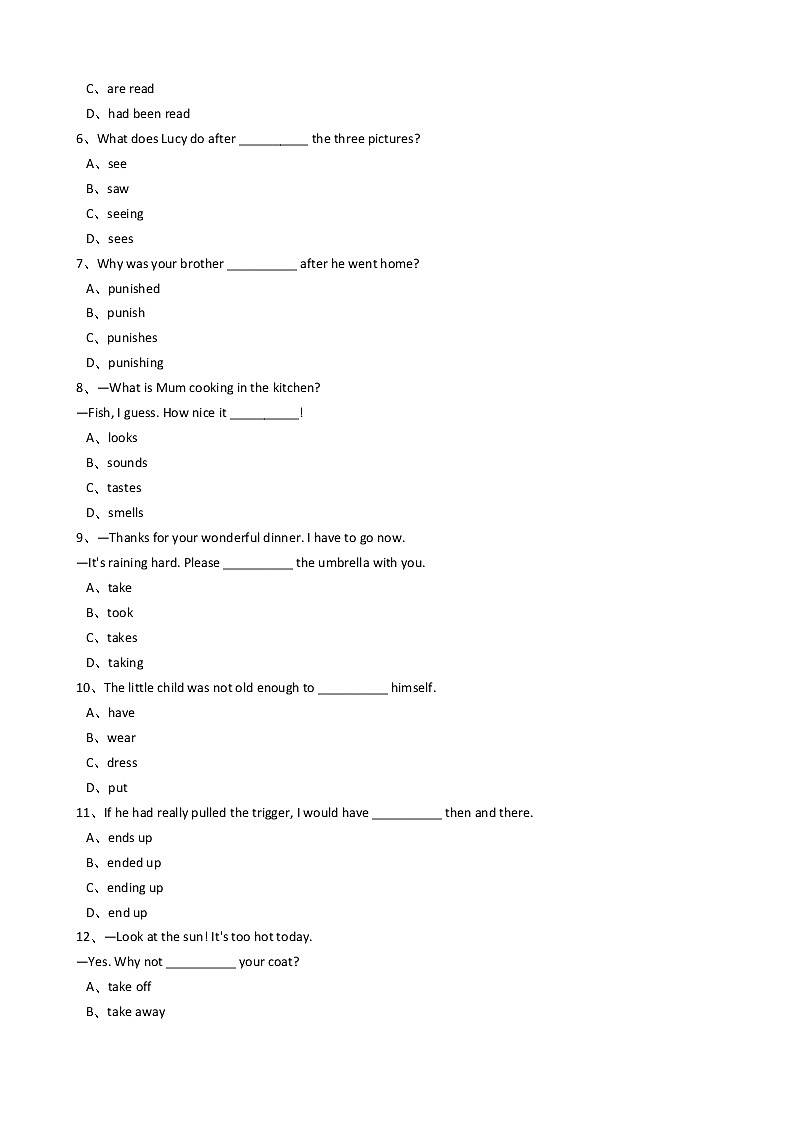 C、are read
D、had been read
6、What does Lucy do after __________ the three pictures?
A、see
B、saw
C、seeing
D、sees
7、Why was your brother __________ after he went home?
A、punished
B、punish
C、punishes
D、punishing
8、—What is Mum cooking in the kitchen?
—Fish, I guess. How nice it __________!
A、looks
B、sounds
C、tastes
D、smells
9、—Thanks for your wonderful dinner. I have to go now.
—It's raining hard. Please __________ the umbrella with you.
A、take
B、took
C、takes
D、taking
10、The little child was not old enough to __________ himself.
A、have
B、wear
C、dress
D、put
11、If he had really pulled the trigger, I would have __________ then and there.
A、ends up
B、ended up
C、ending up
D、end up
12、—Look at the sun! It's too hot today.
—Yes. Why not __________ your coat?
A、take off
B、take away